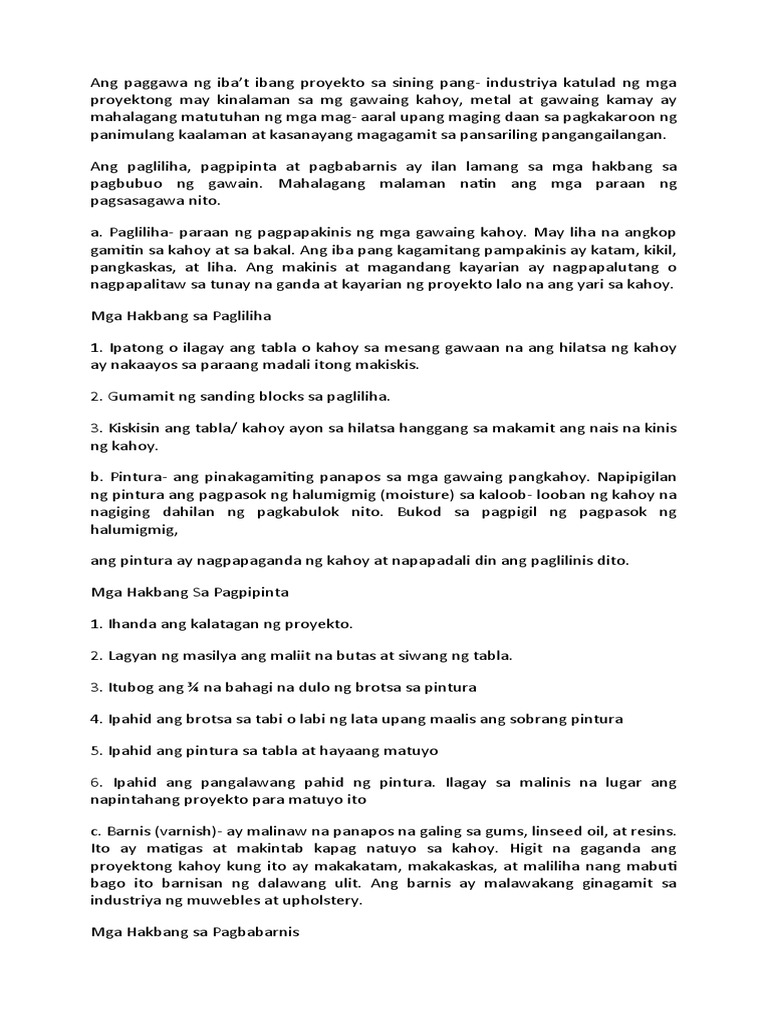 Ang paggawa ng iba't ibang proyekto sa sining pang- industriya katulad ng mga proyektong may kinalaman sa mg gawaing kahoy, metal at gawaing kamay ay mahalagang matutuhan ng mga mag- aaral upang maging daan sa pagkakaroon ng panimulang kaalaman at kasanayang magagamit sa pansariling pangangailangan.

Ang pagliliha, pagpipinta at pagbabarnis ay ilan lamang sa mga hakbang sa pagbubuo ng gawain. Mahalagang malaman natin ang mga paraan ng pagsasagawa nito.

a. Pagliliha- paraan ng pagpapakinis ng mga gawaing kahoy. May liha na angkop gamitin sa kahoy at sa bakal. Ang iba pang kagamitang pampakinis ay katam, kikil, pangkaskas, at liha. Ang makinis at magandang kayarian ay nagpapalutang o nagpapalitaw sa tunay na ganda at kayarian ng proyekto lalo na ang yari sa kahoy.

Mga Hakbang sa Pagliliha

1. Ipatong o ilagay ang tabla o kahoy sa mesang gawaan na ang hilatsa ng kahoy ay nakaayos sa paraang madali itong makiskis.

2. Gumamit ng sanding blocks sa pagliliha.

3. Kiskisin ang tabla/ kahoy ayon sa hilatsa hanggang sa makamit ang nais na kinis ng kahoy.

b. Pintura- ang pinakagamiting panapos sa mga gawaing pangkahoy. Napipigilan ng pintura ang pagpasok ng halumigmig (moisture) sa kaloob- looban ng kahoy na nagiging dahilan ng pagkabulok nito. Bukod sa pagpigil ng pagpasok ng halumigmig,

ang pintura ay nagpapaganda ng kahoy at napapadali din ang paglilinis dito.

Mga Hakbang Sa Pagpipinta

1. Ihanda ang kalatagan ng proyekto.

2. Lagyan ng masilya ang maliit na butas at siwang ng tabla.

3. Itubog ang ¾ na bahagi na dulo ng brotsa sa pintura

4. Ipahid ang brotsa sa tabi o labi ng lata upang maalis ang sobrang pintura

5. Ipahid ang pintura sa tabla at hayaang matuyo

6. Ipahid ang pangalawang pahid ng pintura. Ilagay sa malinis na lugar ang napintahang proyekto para matuyo ito

c. Barnis (varnish)- ay malinaw na panapos na galing sa gums, linseed oil, at resins. Ito ay matigas at makintab kapag natuyo sa kahoy. Higit na gaganda ang proyektong kahoy kung ito ay makakatam, makakaskas, at maliliha nang mabuti bago ito barnisan ng dalawang ulit. Ang barnis ay malawakang ginagamit sa industriya ng muwebles at upholstery.

Mga Hakbang sa Pagbabarnis